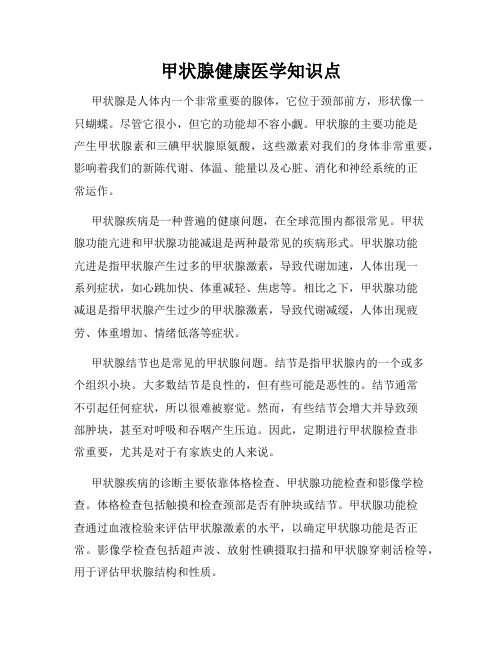 甲状腺健康医学知识点

甲状腺是人体内一个非常重要的腺体，它位于颈部前方，形状像一只蝴蝶。尽管它很小，但它的功能却不容小觑。甲状腺的主要功能是产生甲状腺素和三碘甲状腺原氨酸，这些激素对我们的身体非常重要，影响着我们的新陈代谢、体温、能量以及心脏、消化和神经系统的正常运作。

甲状腺疾病是一种普遍的健康问题，在全球范围内都很常见。甲状腺功能亢进和甲状腺功能减退是两种最常见的疾病形式。甲状腺功能亢进是指甲状腺产生过多的甲状腺激素，导致代谢加速，人体出现一系列症状，如心跳加快、体重减轻、焦虑等。相比之下，甲状腺功能减退是指甲状腺产生过少的甲状腺激素，导致代谢减缓，人体出现疲劳、体重增加、情绪低落等症状。

甲状腺结节也是常见的甲状腺问题。结节是指甲状腺内的一个或多个组织小块。大多数结节是良性的，但有些可能是恶性的。结节通常不引起任何症状，所以很难被察觉。然而，有些结节会增大并导致颈部肿块，甚至对呼吸和吞咽产生压迫。因此，定期进行甲状腺检查非常重要，尤其是对于有家族史的人来说。

甲状腺疾病的诊断主要依靠体格检查、甲状腺功能检查和影像学检查。体格检查包括触摸和检查颈部是否有肿块或结节。甲状腺功能检查通过血液检验来评估甲状腺激素的水平，以确定甲状腺功能是否正常。影像学检查包括超声波、放射性碘摄取扫描和甲状腺穿刺活检等，用于评估甲状腺结构和性质。